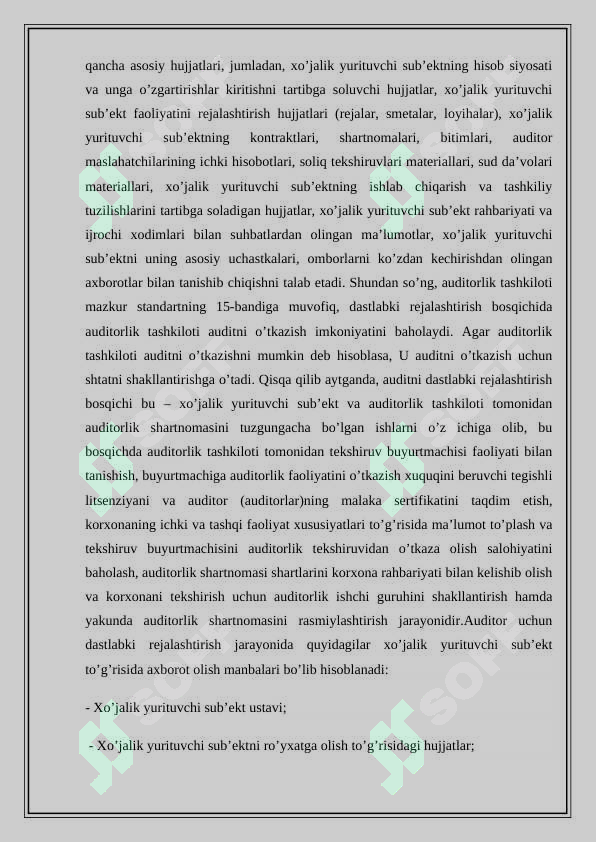 qancha asosiy hujjatlari, jumladan, xo’jalik yurituvchi sub’ektning hisob siyosati va unga o’zgartirishlar kiritishni tartibga soluvchi hujjatlar, xo’jalik yurituvchi sub’ekt faoliyatini rejalashtirish hujjatlari (rejalar, smetalar, loyihalar), xo’jalik yurituvchi sub’ektning kontraktlari, shartnomalari, bitimlari, auditor maslahatchilarining ichki hisobotlari, soliq tekshiruvlari materiallari, sud da’volari materiallari, xo’jalik yurituvchi sub’ektning ishlab chiqarish va tashkiliy tuzilishlarini tartibga soladigan hujjatlar, xo’jalik yurituvchi sub’ekt rahbariyati va ijrochi xodimlari bilan suhbatlardan olingan ma’lumotlar, xo’jalik yurituvchi sub’ektni uning asosiy uchastkalari, omborlarni ko’zdan kechirishdan olingan axborotlar bilan tanishib chiqishni talab etadi. Shundan so’ng, auditorlik tashkiloti mazkur standartning 15-bandiga muvofiq, dastlabki rejalashtirish bosqichida auditorlik tashkiloti auditni o’tkazish imkoniyatini baholaydi. Agar auditorlik tashkiloti auditni o’tkazishni mumkin deb hisoblasa, U auditni o’tkazish uchun shtatni shakllantirishga o’tadi. Qisqa qilib aytganda, auditni dastlabki rejalashtirish bosqichi bu – xo’jalik yurituvchi sub’ekt va auditorlik tashkiloti tomonidan auditorlik shartnomasini tuzgungacha bo’lgan ishlarni o’z ichiga olib, bu bosqichda auditorlik tashkiloti tomonidan tekshiruv buyurtmachisi faoliyati bilan tanishish, buyurtmachiga auditorlik faoliyatini o’tkazish xuquqini beruvchi tegishli litsenziyani va auditor (auditorlar)ning malaka sertifikatini taqdim etish, korxonaning ichki va tashqi faoliyat xususiyatlari to’g’risida ma’lumot to’plash va tekshiruv buyurtmachisini auditorlik tekshiruvidan o’tkaza olish salohiyatini baholash, auditorlik shartnomasi shartlarini korxona rahbariyati bilan kelishib olish va korxonani tekshirish uchun auditorlik ishchi guruhini shakllantirish hamda yakunda auditorlik shartnomasini rasmiylashtirish jarayonidir.Auditor uchun dastlabki rejalashtirish jarayonida quyidagilar xo’jalik yurituvchi sub’ekt to’g’risida axborot olish manbalari bo’lib hisoblanadi:

- Xo’jalik yurituvchi sub’ekt ustavi;

- Xo’jalik yurituvchi sub’ektni ro’yxatga olish to’g’risidagi hujjatlar;